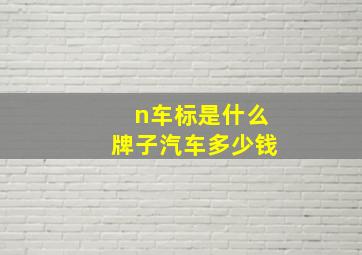 n车标是什么
牌子汽车多少钱